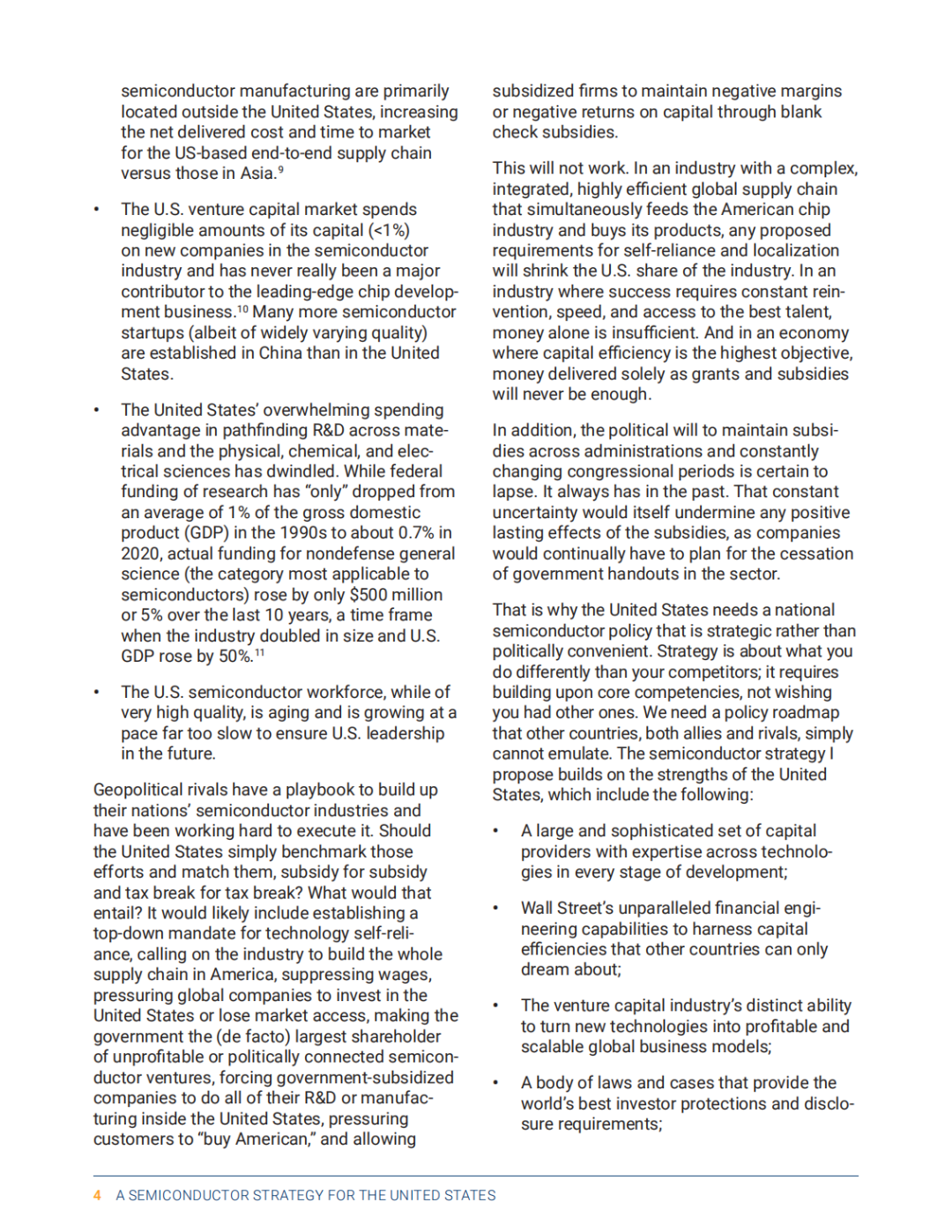 semiconductor manufacturing are primarily located outside the United States, increasing the net delivered cost and time to market for the US-based end-to-end supply chain versus those in Asia.$^{9}$

• The U.S. venture capital market spends negligible amounts of its capital (<1%) on new companies in the semiconductor industry and has never really been a major contributor to the leading-edge chip development business.$^{10}$ Many more semiconductor startups (albeit of widely varying quality) are established in China than in the United States.

• The United States' overwhelming spending advantage in pathfinding R&D across materials and the physical, chemical, and electrical sciences has dwindled. While federal funding of research has "only" dropped from an average of 1% of the gross domestic product (GDP) in the 1990s to about 0.7% in 2020, actual funding for nondefense general science (the category most applicable to semiconductors) rose by only $500 million or 5% over the last 10 years, a time frame when the industry doubled in size and U.S. GDP rose by 50%.$^{11}$

• The U.S. semiconductor workforce, while of very high quality, is aging and is growing at a pace far too slow to ensure U.S. leadership in the future.

Geopolitical rivals have a playbook to build up their nations' semiconductor industries and have been working hard to execute it. Should the United States simply benchmark those efforts and match them, subsidy for subsidy and tax break for tax break? What would that entail? It would likely include establishing a top-down mandate for technology self-reliance, calling on the industry to build the whole supply chain in America, suppressing wages, pressuring global companies to invest in the United States or lose market access, making the government the (de facto) largest shareholder of unprofitable or politically connected semiconductor ventures, forcing government-subsidized companies to do all of their R&D or manufacturing inside the United States, pressuring customers to "buy American," and allowing subsidized firms to maintain negative margins or negative returns on capital through blank check subsidies.

This will not work. In an industry with a complex, integrated, highly efficient global supply chain that simultaneously feeds the American chip industry and buys its products, any proposed requirements for self-reliance and localization will shrink the U.S. share of the industry. In an industry where success requires constant reinvention, speed, and access to the best talent, money alone is insufficient. And in an economy where capital efficiency is the highest objective, money delivered solely as grants and subsidies will never be enough.

In addition, the political will to maintain subsidies across administrations and constantly changing congressional periods is certain to lapse. It always has in the past. That constant uncertainty would itself undermine any positive lasting effects of the subsidies, as companies would continually have to plan for the cessation of government handouts in the sector.

That is why the United States needs a national semiconductor policy that is strategic rather than politically convenient. Strategy is about what you do differently than your competitors; it requires building upon core competencies, not wishing you had other ones. We need a policy roadmap that other countries, both allies and rivals, simply cannot emulate. The semiconductor strategy I propose builds on the strengths of the United States, which include the following:

• A large and sophisticated set of capital providers with expertise across technologies in every stage of development;

• Wall Street's unparalleled financial engineering capabilities to harness capital efficiencies that other countries can only dream about;

• The venture capital industry's distinct ability to turn new technologies into profitable and scalable global business models;

• A body of laws and cases that provide the world's best investor protections and disclosure requirements;

4 A SEMICONDUCTOR STRATEGY FOR THE UNITED STATES